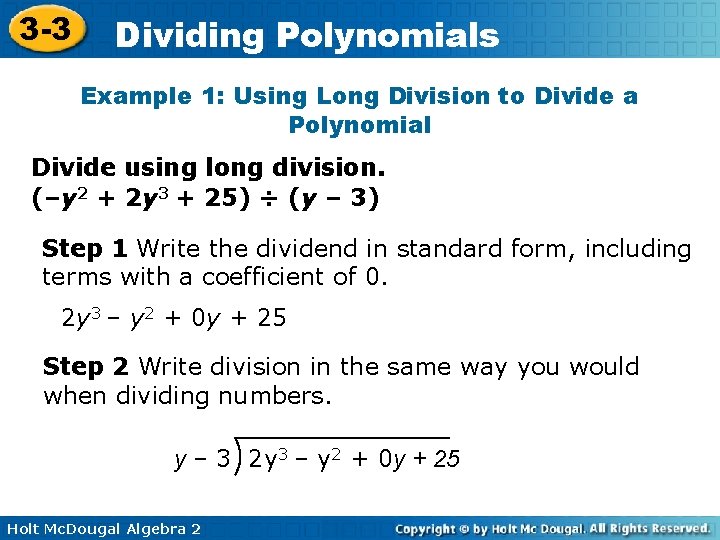 3-3 Dividing Polynomials

Example 1: Using Long Division to Divide a Polynomial

Divide using long division.
$(-y^2 + 2y^3 + 25) \div (y - 3)$

Step 1 Write the dividend in standard form, including terms with a coefficient of 0.

$2y^3 - y^2 + 0y + 25$

Step 2 Write division in the same way you would when dividing numbers.

$y - 3 \overline{)2y^3 - y^2 + 0y + 25}$

Holt McDougal Algebra 2

Copyright © by Holt Mc Dougal. All Rights Reserved.